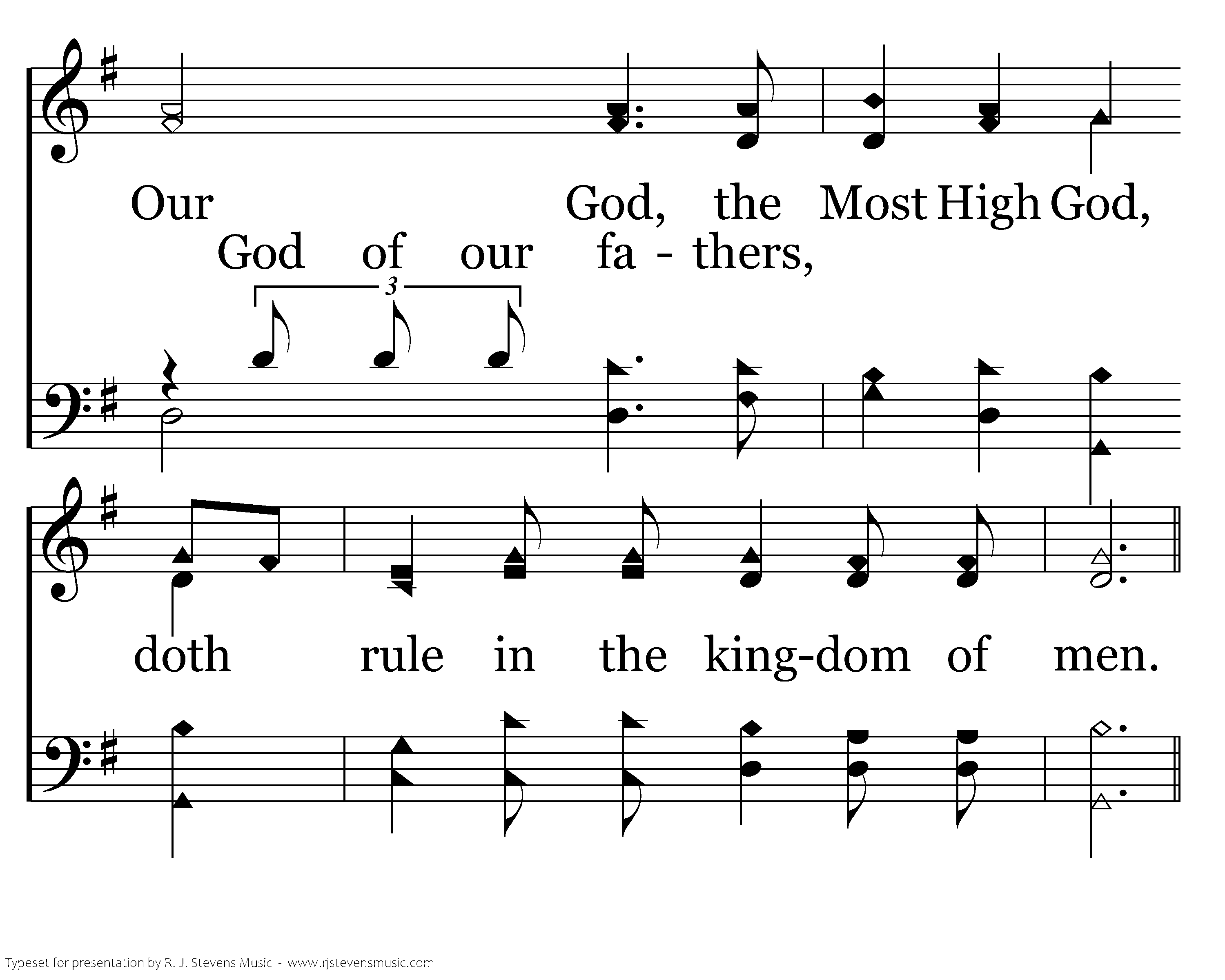 Our God, the Most High God,
God of our fa - thers,

3

doth rule in the king-dom of men.

Typeset for presentation by R. J. Stevens Music - www.rjstevensmusic.com